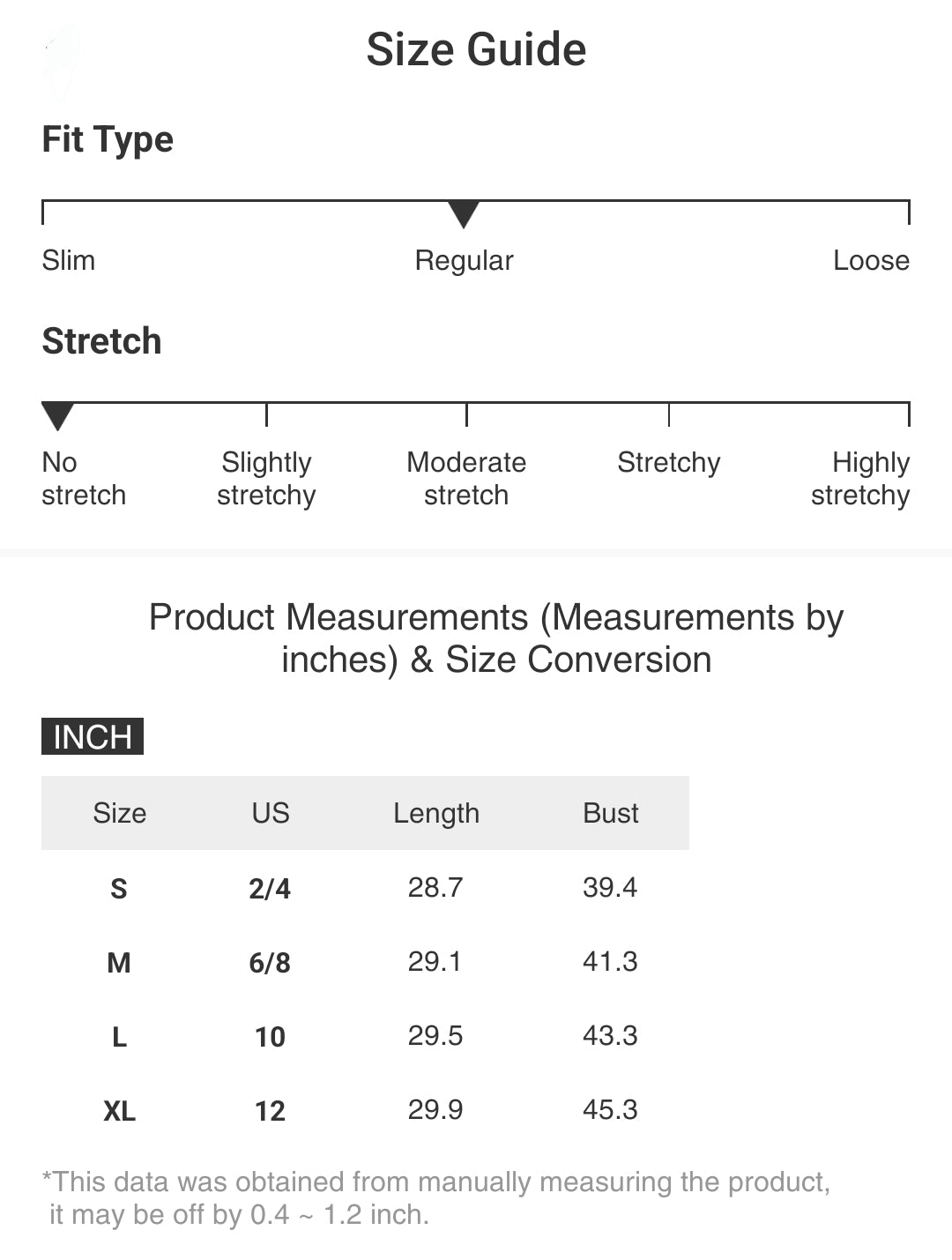 Size Guide

Fit Type

Slim Regular Loose

Stretch

No stretch Slightly stretchy Moderate stretch Stretchy Highly stretchy

Product Measurements (Measurements by inches) & Size Conversion

INCH

| Size | US | Length | Bust |
|---|---|---|---|
| S | 2/4 | 28.7 | 39.4 |
| M | 6/8 | 29.1 | 41.3 |
| L | 10 | 29.5 | 43.3 |
| XL | 12 | 29.9 | 45.3 |

*This data was obtained from manually measuring the product, it may be off by 0.4 ~ 1.2 inch.